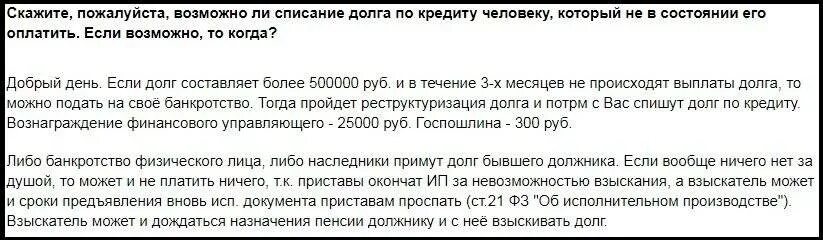 Скажите, пожалуйста, возможно ли списание долга по кредиту человеку, который не в состоянии его оплатить. Если возможно, то когда?

Добрый день. Если долг составляет более 500000 руб. и в течение 3-х месяцев не происходят выплаты долга, то можно подать на своё банкротство. Тогда пройдет реструктуризация долга и потрм с Вас спишут долг по кредиту. Вознаграждение финансового управляющего - 25000 руб. Госпошлина - 300 руб.

Либо банкротство физического лица, либо наследники примут долг бывшего должника. Если вообще ничего нет за душой, то может и не платить ничего, т.к. приставы окончат ИП за невозможностью взыскания, а взыскатель может и сроки предъявления вновь исп. документа приставам проспать (ст.21 ФЗ "Об исполнительном производстве"). Взыскатель может и дождаться назначения пенсии должнику и с неё взыскивать долг.